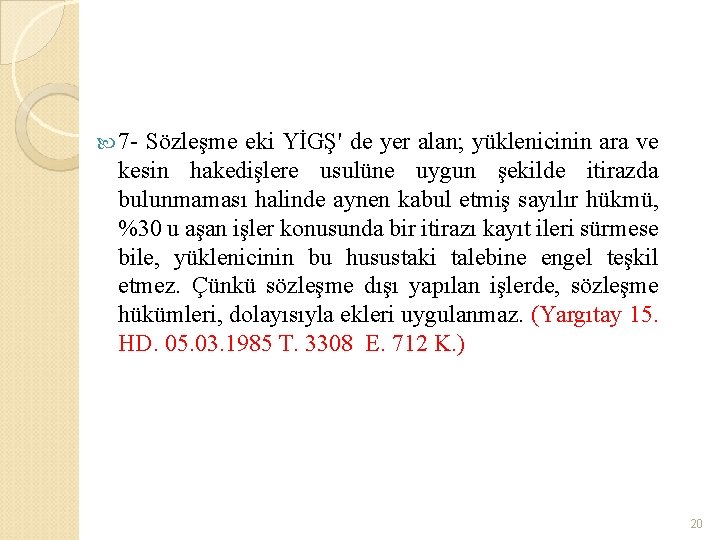 7- Sözleşme eki YİGŞ' de yer alan; yüklenicinin ara ve kesin hakedişlere usulüne uygun şekilde itirazda bulunmaması halinde aynen kabul etmiş sayılır hükmü, %30 u aşan işler konusunda bir itirazı kayıt ileri sürmese bile, yüklenicinin bu husustaki talebine engel teşkil etmez. Çünkü sözleşme dışı yapılan işlerde, sözleşme hükümleri, dolayısıyla ekleri uygulanmaz. (Yargıtay 15. HD. 05.03.1985 T. 3308 E. 712 K.)

20